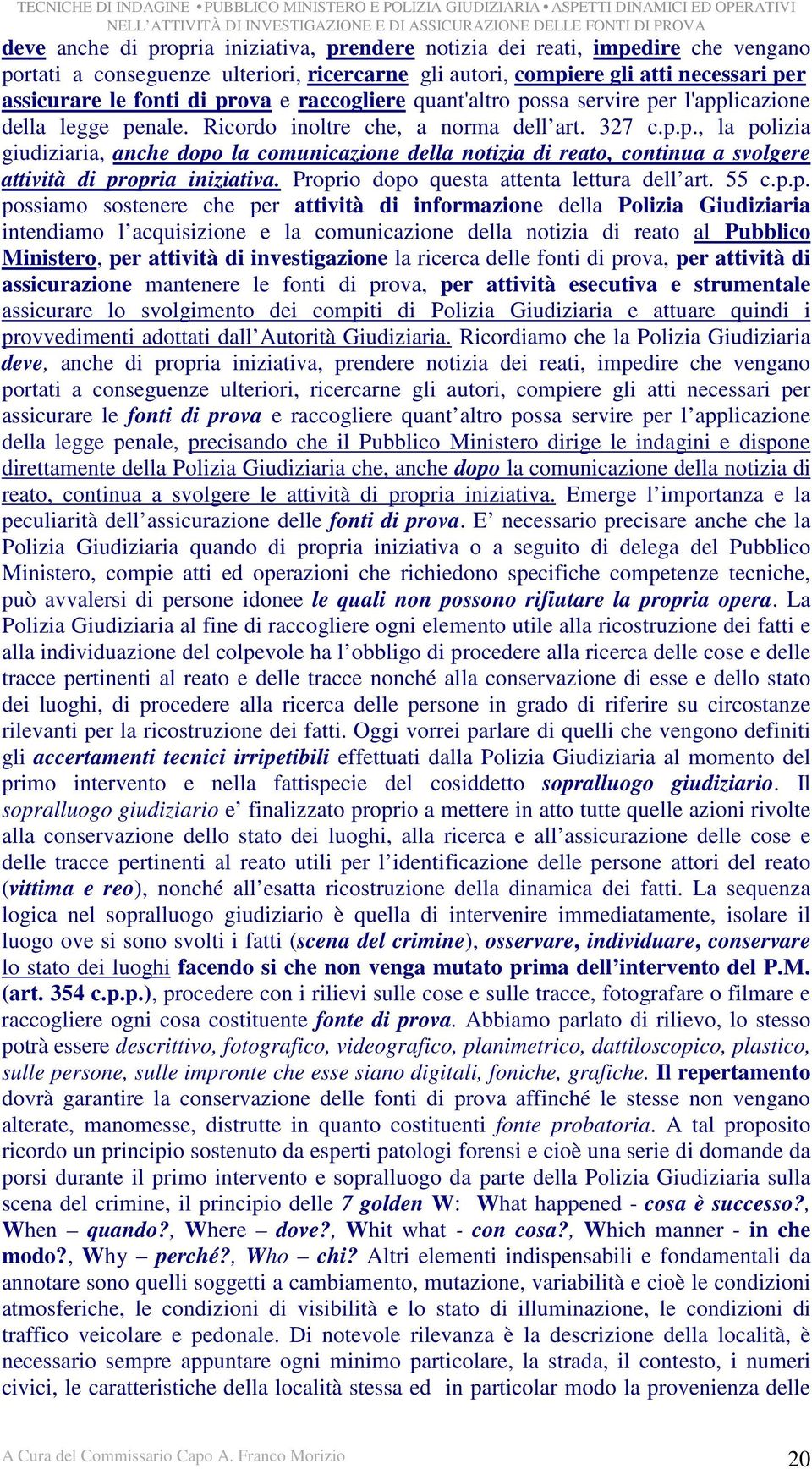 TECNICHE DI INDAGINE • PUBBLICO MINISTERO E POLIZIA GIUDIZIARIA • ASPETTI DINAMICI ED OPERATIVI NELL'ATTIVITÀ DI INVESTIGAZIONE E DI ASSICURAZIONE DELLE FONTI DI PROVA

deve anche di propria iniziativa, prendere notizia dei reati, impedire che vengano portati a conseguenze ulteriori, ricercarne gli autori, compiere gli atti necessari per assicurare le fonti di prova e raccogliere quant'altro possa servire per l'applicazione della legge penale. Ricordo inoltre che, a norma dell'art. 327 c.p.p., la polizia giudiziaria, anche dopo la comunicazione della notizia di reato, continua a svolgere attività di propria iniziativa. Proprio dopo questa attenta lettura dell'art. 55 c.p.p. possiamo sostenere che per attività di informazione della Polizia Giudiziaria intendiamo l'acquisizione e la comunicazione della notizia di reato al Pubblico Ministero, per attività di investigazione la ricerca delle fonti di prova, per attività di assicurazione mantenere le fonti di prova, per attività esecutiva e strumentale assicurare lo svolgimento dei compiti di Polizia Giudiziaria e attuare quindi i provvedimenti adottati dall'Autorità Giudiziaria. Ricordiamo che la Polizia Giudiziaria deve, anche di propria iniziativa, prendere notizia dei reati, impedire che vengano portati a conseguenze ulteriori, ricercarne gli autori, compiere gli atti necessari per assicurare le fonti di prova e raccogliere quant'altro possa servire per l'applicazione della legge penale, precisando che il Pubblico Ministero dirige le indagini e dispone direttamente della Polizia Giudiziaria che, anche dopo la comunicazione della notizia di reato, continua a svolgere le attività di propria iniziativa. Emerge l'importanza e la peculiarità dell'assicurazione delle fonti di prova. E' necessario precisare anche che la Polizia Giudiziaria quando di propria iniziativa o a seguito di delega del Pubblico Ministero, compie atti ed operazioni che richiedono specifiche competenze tecniche, può avvalersi di persone idonee le quali non possono rifiutare la propria opera. La Polizia Giudiziaria al fine di raccogliere ogni elemento utile alla ricostruzione dei fatti e alla individuazione del colpevole ha l'obbligo di procedere alla ricerca delle cose e delle tracce pertinenti al reato e delle tracce nonché alla conservazione di esse e dello stato dei luoghi, di procedere alla ricerca delle persone in grado di riferire su circostanze rilevanti per la ricostruzione dei fatti. Oggi vorrei parlare di quelli che vengono definiti gli accertamenti tecnici irripetibili effettuati dalla Polizia Giudiziaria al momento del primo intervento e nella fattispecie del cosiddetto sopralluogo giudiziario. Il sopralluogo giudiziario e' finalizzato proprio a mettere in atto tutte quelle azioni rivolte alla conservazione dello stato dei luoghi, alla ricerca e all'assicurazione delle cose e delle tracce pertinenti al reato utili per l'identificazione delle persone attori del reato (vittima e reo), nonché all'esatta ricostruzione della dinamica dei fatti. La sequenza logica nel sopralluogo giudiziario è quella di intervenire immediatamente, isolare il luogo ove si sono svolti i fatti (scena del crimine), osservare, individuare, conservare lo stato dei luoghi facendo si che non venga mutato prima dell'intervento del P.M. (art. 354 c.p.p.), procedere con i rilievi sulle cose e sulle tracce, fotografare o filmare e raccogliere ogni cosa costituente fonte di prova. Abbiamo parlato di rilievo, lo stesso potrà essere descrittivo, fotografico, videografico, planimetrico, dattiloscopico, plastico, sulle persone, sulle impronte che esse siano digitali, foniche, grafiche. Il repertamento dovrà garantire la conservazione delle fonti di prova affinché le stesse non vengano alterate, manomesse, distrutte in quanto costituenti fonte probatoria. A tal proposito ricordo un principio sostenuto da esperti patologi forensi e cioè una serie di domande da porsi durante il primo intervento e sopralluogo da parte della Polizia Giudiziaria sulla scena del crimine, il principio delle 7 golden W: What happened - cosa è successo?, When – quando?, Where – dove?, Whit what - con cosa?, Which manner - in che modo?, Why – perché?, Who – chi? Altri elementi indispensabili e fondamentali da annotare sono quelli soggetti a cambiamento, mutazione, variabilità e cioè le condizioni atmosferiche, le condizioni di visibilità e lo stato di illuminazione, le condizioni di traffico veicolare e pedonale. Di notevole rilevanza è la descrizione della località, è necessario sempre appuntare ogni minimo particolare, la strada, il contesto, i numeri civici, le caratteristiche della località stessa ed in particolar modo la provenienza delle

A Cura del Commissario Capo A. Franco Morizio

20